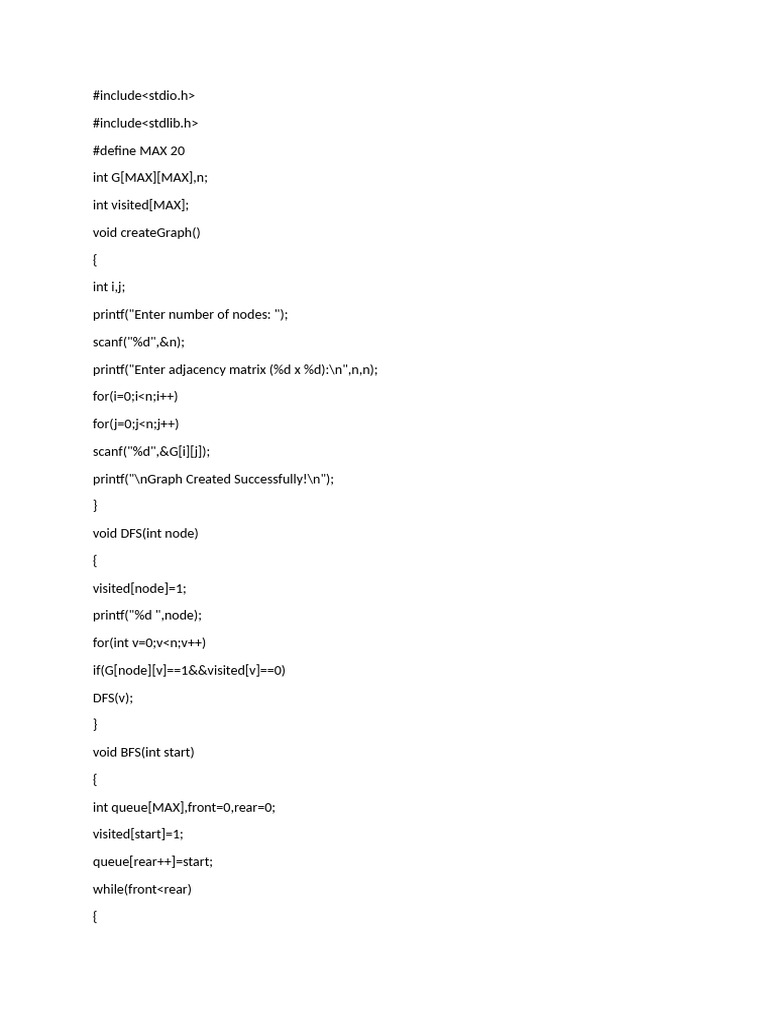 #include<stdio.h>

#include<stdlib.h>

#define MAX 20

int G[MAX][MAX],n;

int visited[MAX];

void createGraph()

{

int i,j;

printf("Enter number of nodes: ");

scanf("%d",&n);

printf("Enter adjacency matrix (%d x %d):\n",n,n);

for(i=0;i<n;i++)

for(j=0;j<n;j++)

scanf("%d",&G[i][j]);

printf("\nGraph Created Successfully!\n");

}

void DFS(int node)

{

visited[node]=1;

printf("%d ",node);

for(int v=0;v<n;v++)

if(G[node][v]==1&&visited[v]==0)

DFS(v);

}

void BFS(int start)

{

int queue[MAX],front=0,rear=0;

visited[start]=1;

queue[rear++]=start;

while(front<rear)

{